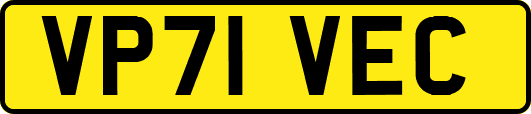 VP71 VEC